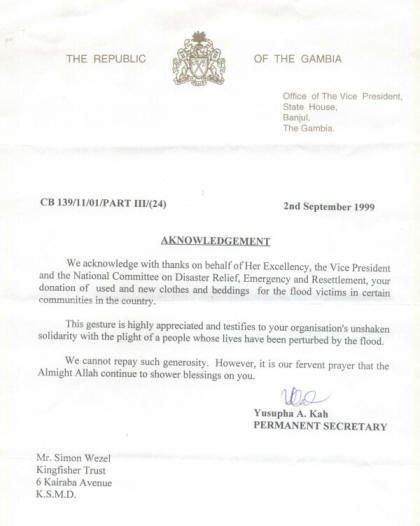 THE REPUBLIC OF THE GAMBIA

Office of The Vice President,
State House,
Banjul,
The Gambia.

CB 139/11/01/PART III/(24)

2nd September 1999

AKNOWLEDGEMENT

We acknowledge with thanks on behalf of Her Excellency, the Vice President and the National Committee on Disaster Relief, Emergency and Resettlement, your donation of used and new clothes and beddings for the flood victims in certain communities in the country.

This gesture is highly appreciated and testifies to your organisation's unshaken solidarity with the plight of a people whose lives have been perturbed by the flood.

We cannot repay such generosity. However, it is our fervent prayer that the Almight Allah continue to shower blessings on you.

Yusupha A. Kah
PERMANENT SECRETARY

Mr. Simon Wezel
Kingfisher Trust
6 Kairaba Avenue
K.S.M.D.